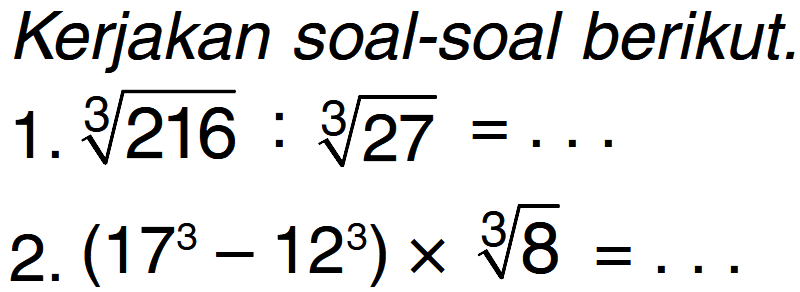 Kerjakan soal-soal berikut.

1. $\sqrt[3]{216} : \sqrt[3]{27} = \ldots$

2. $(17^3 - 12^3) \times \sqrt[3]{8} = \ldots$